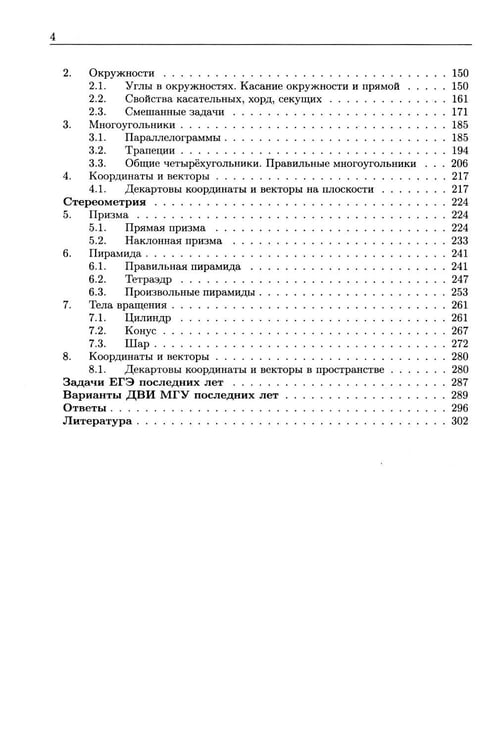 4

2. Окружности 150
2.1. Углы в окружностях. Касание окружности и прямой 150
2.2. Свойства касательных, хорд, секущих 161
2.3. Смешанные задачи 171
3. Многоугольники 185
3.1. Параллелограммы 185
3.2. Трапеции 194
3.3. Общие четырёхугольники. Правильные многоугольники 206
4. Координаты и векторы 217
4.1. Декартовы координаты и векторы на плоскости 217
Стереометрия 224
5. Призма 224
5.1. Прямая призма 224
5.2. Наклонная призма 233
6. Пирамида 241
6.1. Правильная пирамида 241
6.2. Тетраэдр 247
6.3. Произвольные пирамиды 253
7. Тела вращения 261
7.1. Цилиндр 261
7.2. Конус 267
7.3. Шар 272
8. Координаты и векторы 280
8.1. Декартовы координаты и векторы в пространстве 280
Задачи ЕГЭ последних лет 287
Варианты ДВИ МГУ последних лет 289
Ответы 296
Литература 302